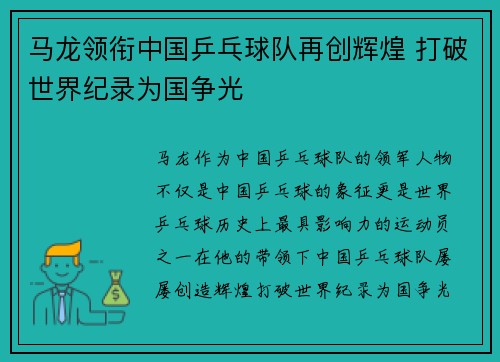 马龙领衔中国乒乓球队再创辉煌 打破世界纪录为国争光

马龙作为中国乒乓球队的领军人物不仅是中国乒乓球的象征更是世界乒乓球历史上最具影响力的运动员之一在他的带领下中国乒乓球队屡屡创造辉煌打破世界纪录为国争光

$